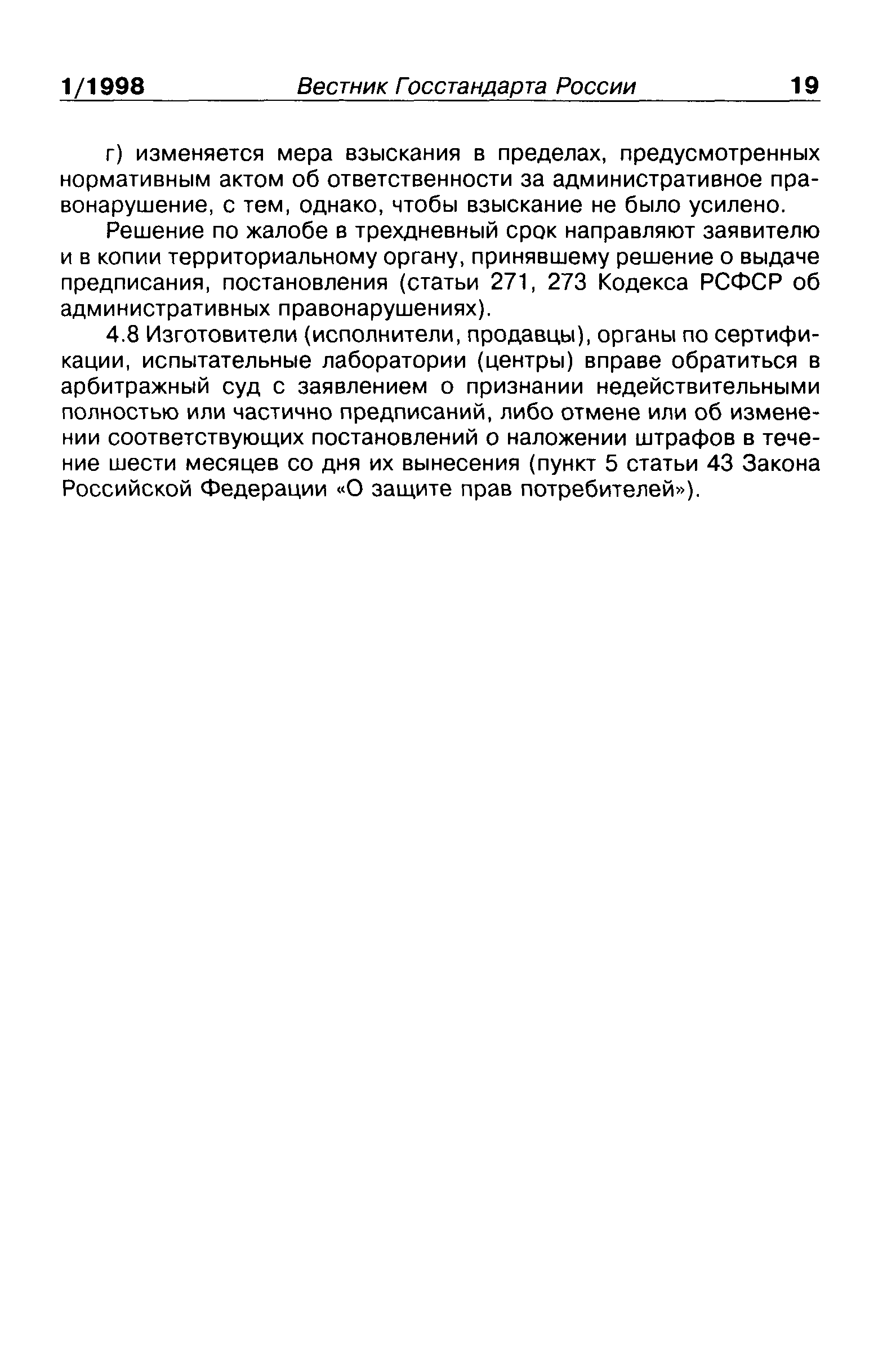 1/1998 Вестник Госстандарта России 19

г) изменяется мера взыскания в пределах, предусмотренных нормативным актом об ответственности за административное правонарушение, с тем, однако, чтобы взыскание не было усилено.

Решение по жалобе в трехдневный срок направляют заявителю и в копии территориальному органу, принявшему решение о выдаче предписания, постановления (статьи 271, 273 Кодекса РСФСР об административных правонарушениях).

4.8 Изготовители (исполнители, продавцы), органы по сертификации, испытательные лаборатории (центры) вправе обратиться в арбитражный суд с заявлением о признании недействительными полностью или частично предписаний, либо отмене или об изменении соответствующих постановлений о наложении штрафов в течение шести месяцев со дня их вынесения (пункт 5 статьи 43 Закона Российской Федерации «О защите прав потребителей»).